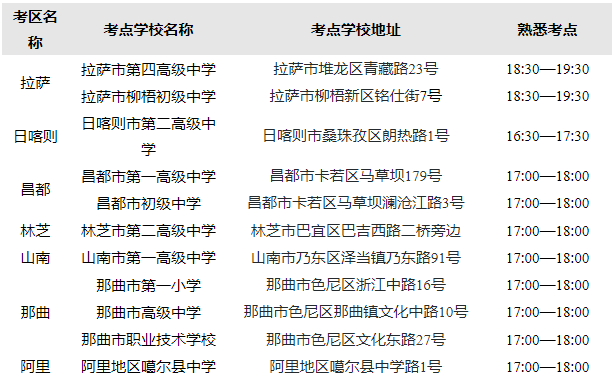 | 考区名称 | 考点学校名称 | 考点学校地址 | 熟悉考点 |
|---|---|---|---|
| 拉萨 | 拉萨市第四高级中学 | 拉萨市堆龙区青藏路23号 | 18:30—19:30 |
| | 拉萨市柳梧初级中学 | 拉萨市柳梧新区铭仕街7号 | 18:30—19:30 |
| 日喀则 | 日喀则市第二高级中学 | 日喀则市桑珠孜区朗热路1号 | 16:30—17:30 |
| 昌都 | 昌都市第一高级中学 | 昌都市卡若区马草坝179号 | 17:00—18:00 |
| | 昌都市初级中学 | 昌都市卡若区马草坝澜沧江路3号 | 17:00—18:00 |
| 林芝 | 林芝市第二高级中学 | 林芝市巴宜区巴吉西路二桥旁边 | 17:00—18:00 |
| 山南 | 山南市第一高级中学 | 山南市乃东区泽当镇乃东路91号 | 17:00—18:00 |
| 那曲 | 那曲市第一小学 | 那曲市色尼区浙江中路16号 | 17:00—18:00 |
| | 那曲市高级中学 | 那曲市色尼区那曲镇文化中路10号 | 17:00—18:00 |
| | 那曲市职业技术学校 | 那曲市色尼区文化东路27号 | 17:00—18:00 |
| 阿里 | 阿里地区噶尔县中学 | 阿里地区噶尔县中学路1号 | 17:00—18:00 |